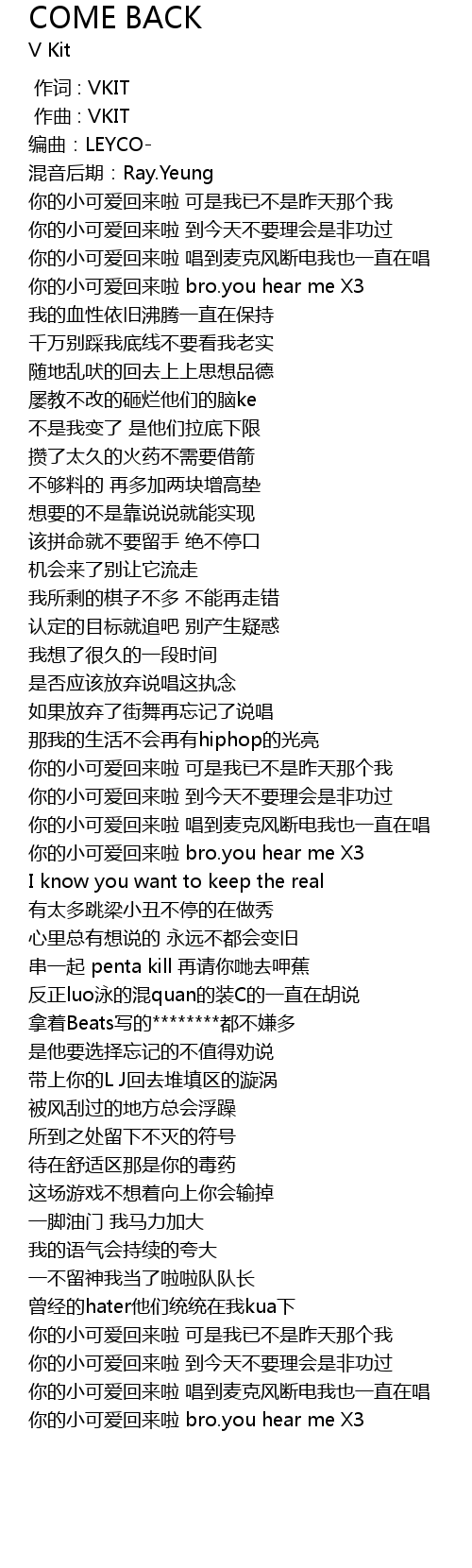 COME BACK
V Kit

作词 : VKIT
作曲 : VKIT
编曲：LEYCO-
混音后期：Ray.Yeung
你的小可爱回来啦 可是我已不是昨天那个我
你的小可爱回来啦 到今天不要理会是非功过
你的小可爱回来啦 唱到麦克风断电我也一直在唱
你的小可爱回来啦 bro.you hear me X3
我的血性依旧沸腾一直在保持
千万别踩我底线不要看我老实
随地乱吠的回去上上思想品德
屡教不改的砸烂他们的脑ke
不是我变了 是他们拉底下限
攒了太久的火药不需要借箭
不够料的 再多加两块增高垫
想要的不是靠说说就能实现
该拼命就不要留手 绝不停口
机会来了别让它流走
我所剩的棋子不多 不能再走错
认定的目标就追吧 别产生疑惑
我想了很久的一段时间
是否应该放弃说唱这执念
如果放弃了街舞再忘记了说唱
那我的生活不会再有hiphop的光亮
你的小可爱回来啦 可是我已不是昨天那个我
你的小可爱回来啦 到今天不要理会是非功过
你的小可爱回来啦 唱到麦克风断电我也一直在唱
你的小可爱回来啦 bro.you hear me X3
I know you want to keep the real
有太多跳梁小丑不停的在做秀
心里总有想说的 永远不都会变旧
串一起 penta kill 再请你吔去呷蕉
反正luo泳的混quan的装C的一直在胡说
拿着Beats写的********都不嫌多
是他要选择忘记的不值得劝说
带上你的L J回去堆填区的漩涡
被风刮过的地方总会浮躁
所到之处留下不灭的符号
待在舒适区那是你的毒药
这场游戏不想着向上你会输掉
一脚油门 我马力加大
我的语气会持续的夸大
一不留神我当了啦啦队队长
曾经的hater他们统统在我kua下
你的小可爱回来啦 可是我已不是昨天那个我
你的小可爱回来啦 到今天不要理会是非功过
你的小可爱回来啦 唱到麦克风断电我也一直在唱
你的小可爱回来啦 bro.you hear me X3